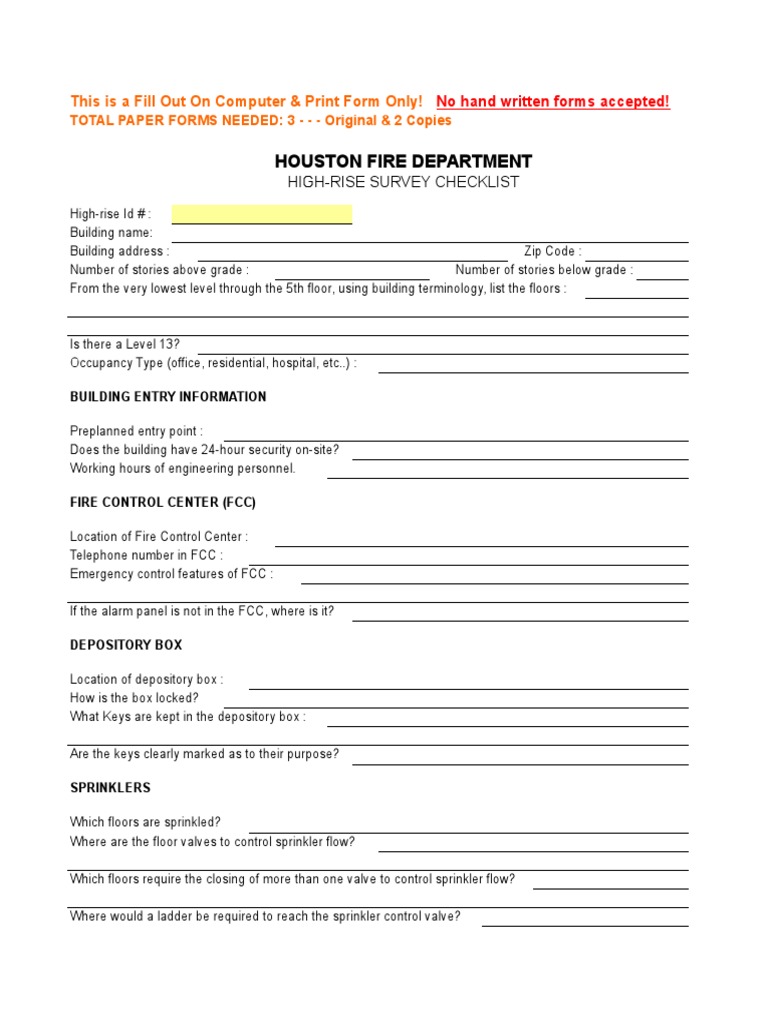 This is a Fill Out On Computer & Print Form Only! No hand written forms accepted!
TOTAL PAPER FORMS NEEDED: 3 - - - Original & 2 Copies

HOUSTON FIRE DEPARTMENT
HIGH-RISE SURVEY CHECKLIST

High-rise Id # :
Building name:
Building address : Zip Code :
Number of stories above grade : Number of stories below grade :
From the very lowest level through the 5th floor, using building terminology, list the floors :

Is there a Level 13?
Occupancy Type (office, residential, hospital, etc..) :

BUILDING ENTRY INFORMATION

Preplanned entry point :
Does the building have 24-hour security on-site?
Working hours of engineering personnel.

FIRE CONTROL CENTER (FCC)

Location of Fire Control Center :
Telephone number in FCC :
Emergency control features of FCC :

If the alarm panel is not in the FCC, where is it?

DEPOSITORY BOX

Location of depository box :
How is the box locked?
What Keys are kept in the depository box :

Are the keys clearly marked as to their purpose?

SPRINKLERS

Which floors are sprinkled?
Where are the floor valves to control sprinkler flow?

Which floors require the closing of more than one valve to control sprinkler flow?

Where would a ladder be required to reach the sprinkler control valve?